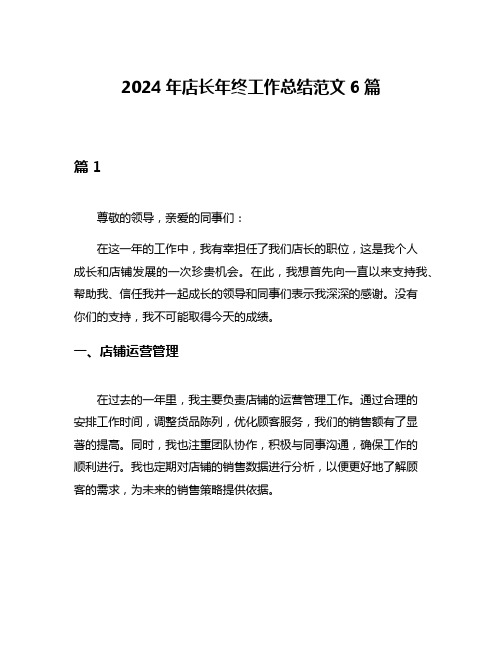 2024 年店长年终工作总结范文 6 篇

篇 1

尊敬的领导，亲爱的同事们：

在这一年的工作中，我有幸担任了我们店长的职位，这是我个人成长和店铺发展的一次珍贵机会。在此，我想首先向一直以来支持我、帮助我、信任我并一起成长的领导和同事们表示我深深的感谢。没有你们的支持，我不可能取得今天的成绩。

一、店铺运营管理

在过去的一年里，我主要负责店铺的运营管理工作。通过合理的安排工作时间，调整货品陈列，优化顾客服务，我们的销售额有了显著的提高。同时，我也注重团队协作，积极与同事沟通，确保工作的顺利进行。我也定期对店铺的销售数据进行分析，以便更好地了解顾客的需求，为未来的销售策略提供依据。